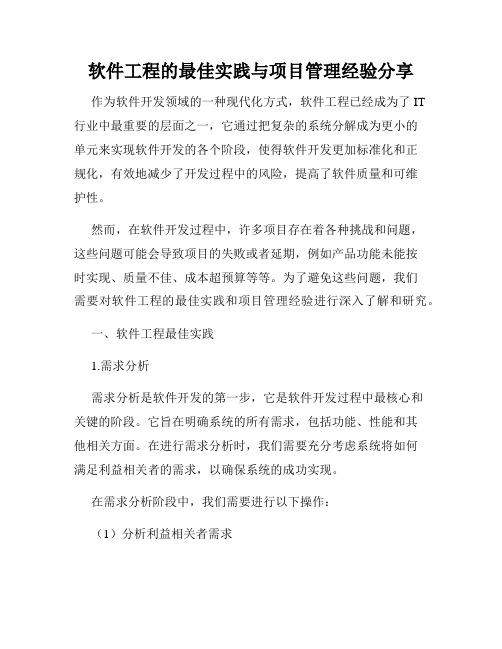 软件工程的最佳实践与项目管理经验分享

作为软件开发领域的一种现代化方式，软件工程已经成为了 IT 行业中最重要的层面之一，它通过把复杂的系统分解成为更小的单元来实现软件开发的各个阶段，使得软件开发更加标准化和正规化，有效地减少了开发过程中的风险，提高了软件质量和可维护性。

然而，在软件开发过程中，许多项目存在着各种挑战和问题，这些问题可能会导致项目的失败或者延期，例如产品功能未能按时实现、质量不佳、成本超预算等等。为了避免这些问题，我们需要对软件工程的最佳实践和项目管理经验进行深入了解和研究。

一、软件工程最佳实践

1.需求分析

需求分析是软件开发的第一步，它是软件开发过程中最核心和关键的阶段。它旨在明确系统的所有需求，包括功能、性能和其他相关方面。在进行需求分析时，我们需要充分考虑系统将如何满足利益相关者的需求，以确保系统的成功实现。

在需求分析阶段中，我们需要进行以下操作：

（1）分析利益相关者需求